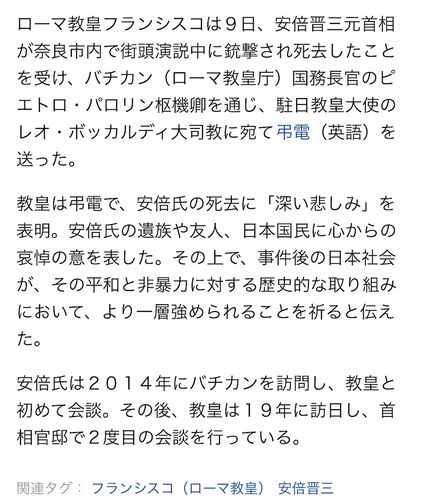 ローマ教皇フランシスコは９日、安倍晋三元首相が奈良市内で街頭演説中に銃撃され死去したことを受け、バチカン（ローマ教皇庁）国務長官のピエトロ・パロリン枢機卿を通じ、駐日教皇大使のレオ・ボッカルディ大司教に宛て弔電（英語）を送った。

教皇は弔電で、安倍氏の死去に「深い悲しみ」を表明。安倍氏の遺族や友人、日本国民に心からの哀悼の意を表した。その上で、事件後の日本社会が、その平和と非暴力に対する歴史的な取り組みにおいて、より一層強められることを祈ると伝えた。

安倍氏は２０１４年にバチカンを訪問し、教皇と初めて会談。その後、教皇は１９年に訪日し、首相官邸で２度目の会談を行っている。

関連タグ： フランシスコ（ローマ教皇） 安倍晋三